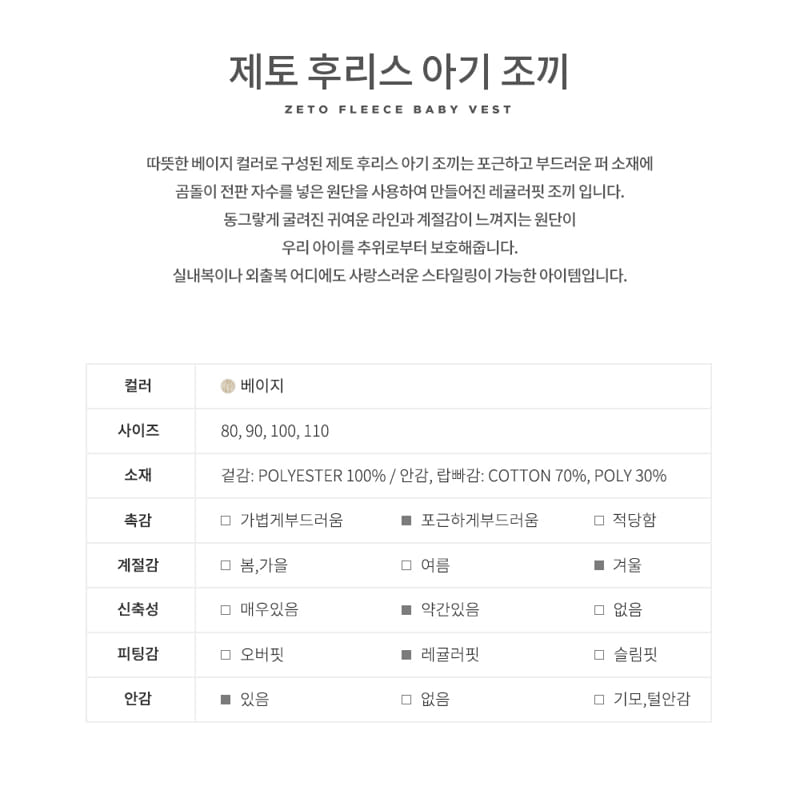 제토 후리스 아기 조끼

ZETO FLEECE BABY VEST

따뜻한 베이지 컬러로 구성된 제토 후리스 아기 조끼는 포근하고 부드러운 퍼 소재에
곰돌이 전판 자수를 넣은 원단을 사용하여 만들어진 레귤러핏 조끼 입니다.
동그랗게 굴려진 귀여운 라인과 계절감이 느껴지는 원단이
우리 아이를 추위로부터 보호해줍니다.
실내복이나 외출복 어디에도 사랑스러운 스타일링이 가능한 아이템입니다.

| 컬러 | 베이지 | | |
|---|---|---|---|
| 사이즈 | 80, 90, 100, 110 | | |
| 소재 | 겉감: POLYESTER 100% / 안감, 랍빠감: COTTON 70%, POLY 30% | | |
| 촉감 | □ 가볍게부드러움 | ■ 포근하게부드러움 | □ 적당함 |
| 계절감 | □ 봄,가을 | □ 여름 | ■ 겨울 |
| 신축성 | □ 매우있음 | ■ 약간있음 | □ 없음 |
| 피팅감 | □ 오버핏 | ■ 레귤러핏 | □ 슬림핏 |
| 안감 | ■ 있음 | □ 없음 | □ 기모,털안감 |